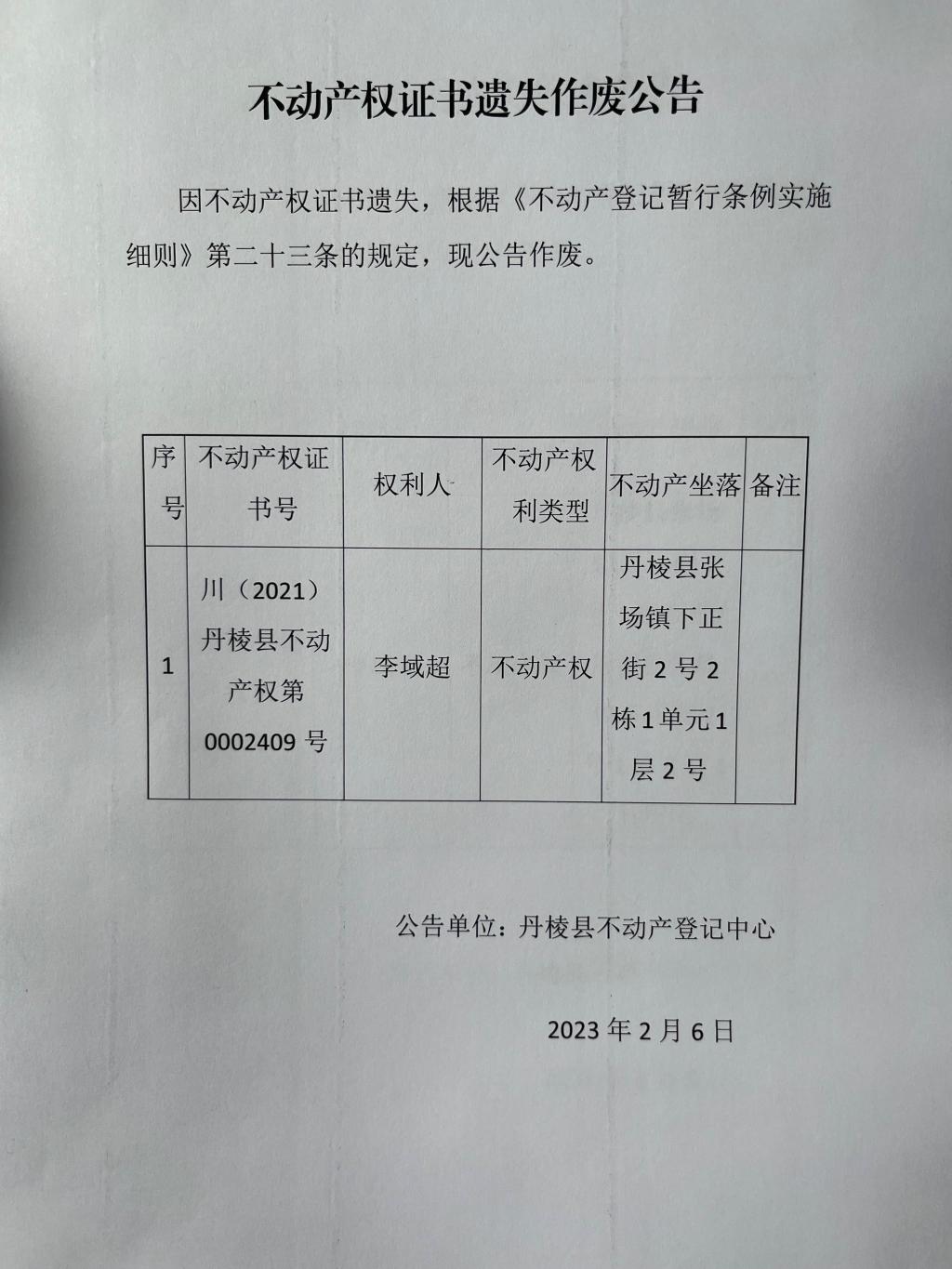 不动产权证书遗失作废公告

因不动产权证书遗失，根据《不动产登记暂行条例实施细则》第二十三条的规定，现公告作废。

| 序号 | 不动产权证书号 | 权利人 | 不动产权利类型 | 不动产坐落 | 备注 |
|---|---|---|---|---|---|
| 1 | 川（2021）丹棱县不动产权第0002409号 | 李域超 | 不动产权 | 丹棱县张场镇下正街2号2栋1单元1层2号 | |

公告单位：丹棱县不动产登记中心

2023年2月6日